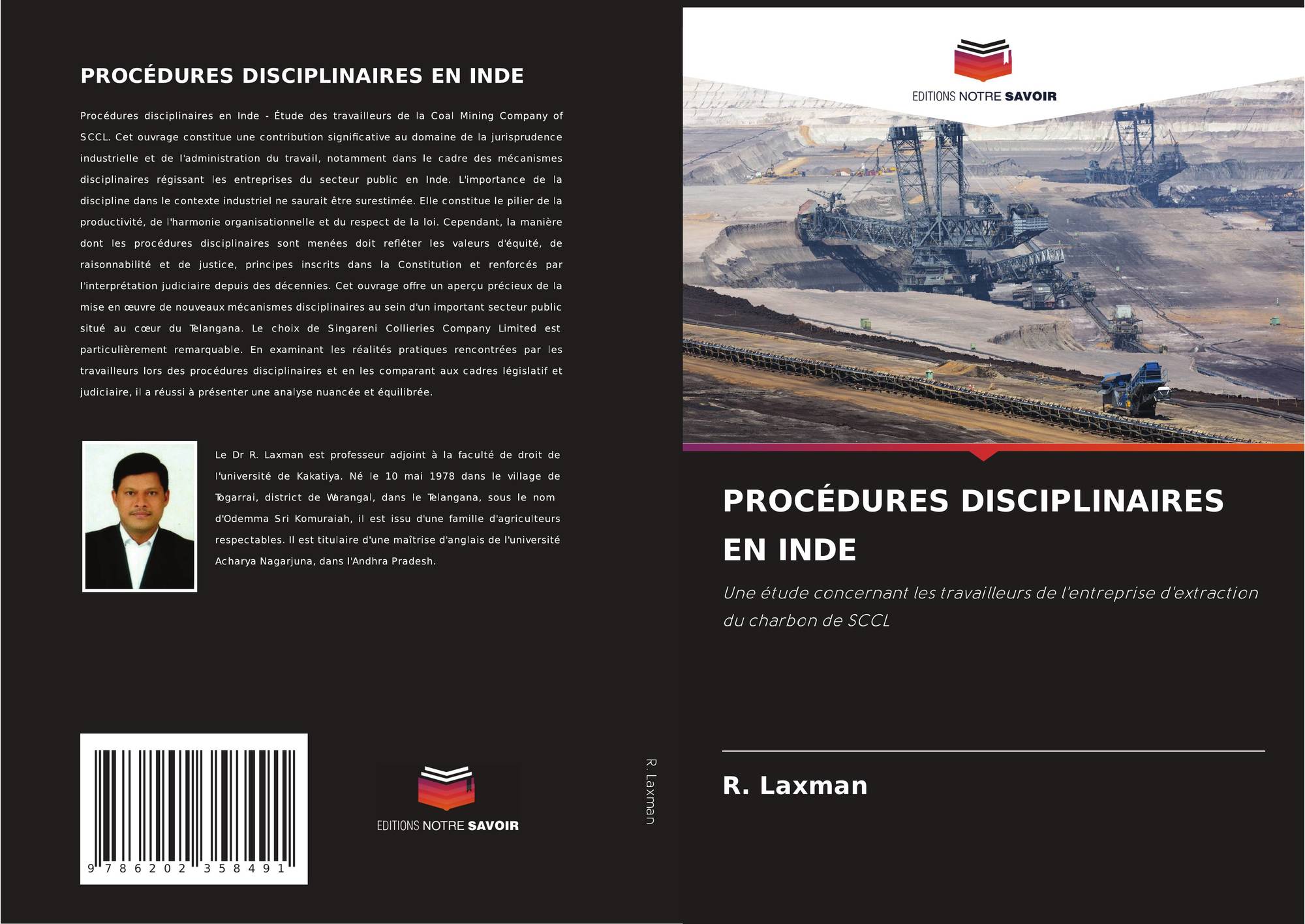 PROCÉDURES DISCIPLINAIRES EN INDE

Procédures disciplinaires en Inde - Étude des travailleurs de la Coal Mining Company of SCCL. Cet ouvrage constitue une contribution significative au domaine de la jurisprudence industrielle et de l'administration du travail, notamment dans le cadre des mécanismes disciplinaires régissant les entreprises du secteur public en Inde. L'importance de la discipline dans le contexte industriel ne saurait être surestimée. Elle constitue le pilier de la productivité, de l'harmonie organisationnelle et du respect de la loi. Cependant, la manière dont les procédures disciplinaires sont menées doit refléter les valeurs d'équité, de raisonnabilité et de justice, principes inscrits dans la Constitution et renforcés par l'interprétation judiciaire depuis des décennies. Cet ouvrage offre un aperçu précieux de la mise en œuvre de nouveaux mécanismes disciplinaires au sein d'un important secteur public situé au cœur du Telangana. Le choix de Singareni Collieries Company Limited est particulièrement remarquable. En examinant les réalités pratiques rencontrées par les travailleurs lors des procédures disciplinaires et en les comparant aux cadres législatif et judiciaire, il a réussi à présenter une analyse nuancée et équilibrée.

Le Dr R. Laxman est professeur adjoint à la faculté de droit de l'université de Kakatiya. Né le 10 mai 1978 dans le village de Togarrai, district de Warangal, dans le Telangana, sous le nom d'Odemma Sri Komuraiah, il est issu d'une famille d'agriculteurs respectables. Il est titulaire d'une maîtrise d'anglais de l'université Acharya Nagarjuna, dans l'Andhra Pradesh.

9 786202 358491

EDITIONS NOTRE SAVOIR

R. Laxman

EDITIONS NOTRE SAVOIR

PROCÉDURES DISCIPLINAIRES EN INDE

Une étude concernant les travailleurs de l'entreprise d'extraction du charbon de SCCL

R. Laxman